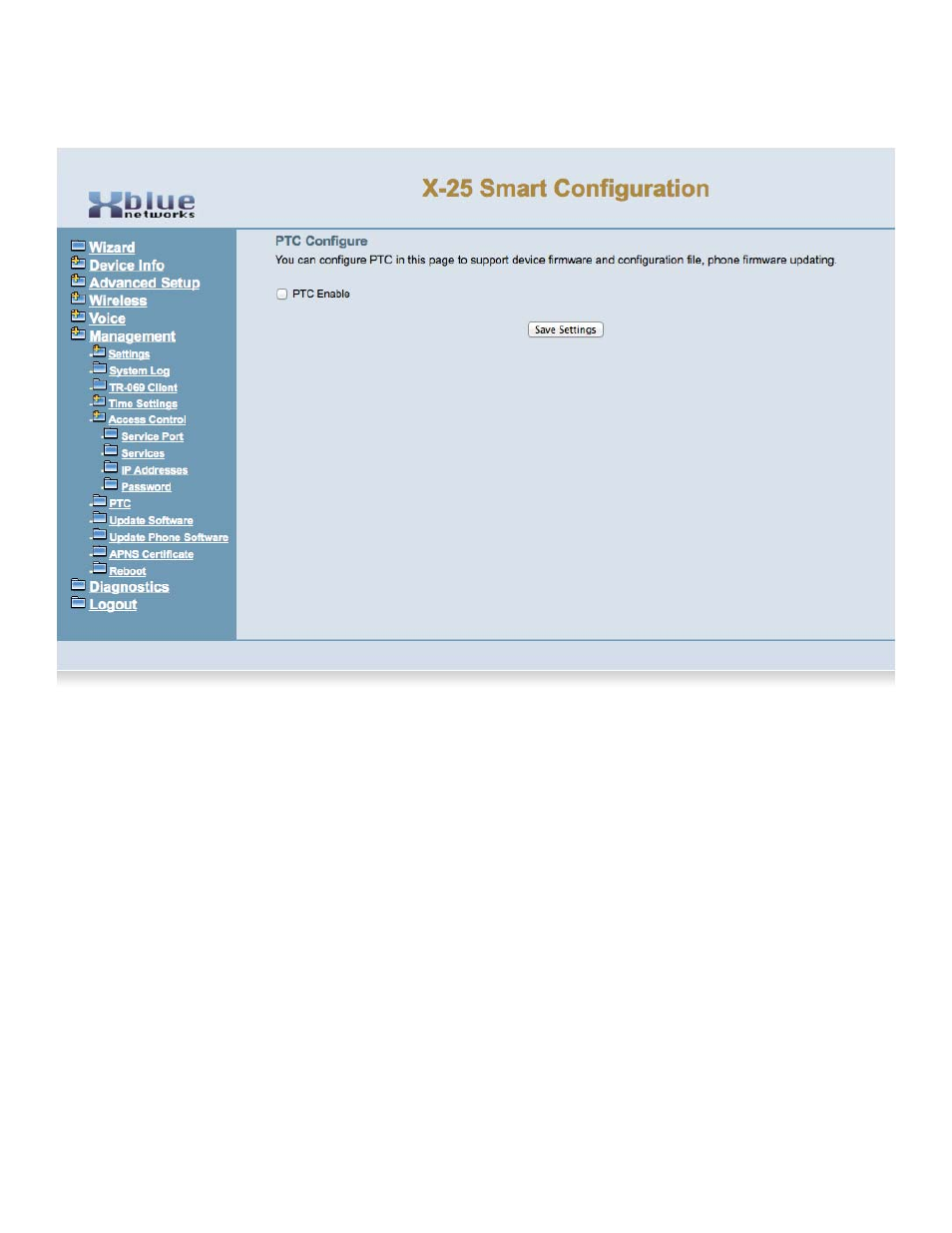 Xblue networks

X-25 Smart Configuration

Wizard
Device Info
Advanced Setup
Wireless
Voice
Management
Settings
System Log
TR-069 Client
Time Settings
Access Control
Service Port
Services
IP Addresses
Password
PTC
Update Software
Update Phone Software
APNS Certificate
Reboot
Diagnostics
Logout

PTC Configure

You can configure PTC in this page to support device firmware and configuration file, phone firmware updating.

PTC Enable

Save Settings